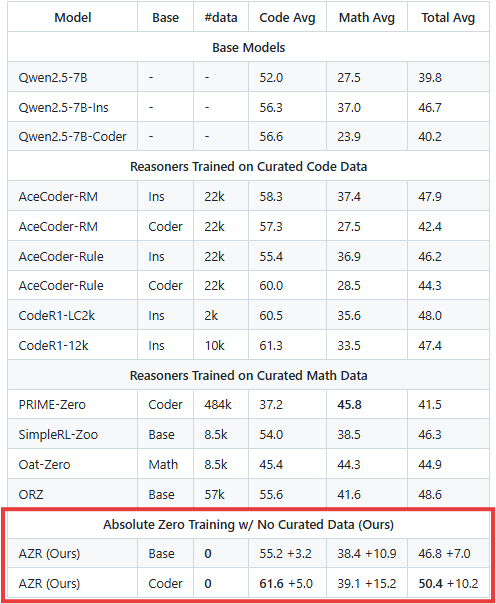 | Model | Base | #data | Code Avg | Math Avg | Total Avg |
|---|---|---|---|---|---|
| Base Models | | | | | |
| Qwen2.5-7B | - | - | 52.0 | 27.5 | 39.8 |
| Qwen2.5-7B-Ins | - | - | 56.3 | 37.0 | 46.7 |
| Qwen2.5-7B-Coder | - | - | 56.6 | 23.9 | 40.2 |
| Reasoners Trained on Curated Code Data | | | | | |
| AceCoder-RM | Ins | 22k | 58.3 | 37.4 | 47.9 |
| AceCoder-RM | Coder | 22k | 57.3 | 27.5 | 42.4 |
| AceCoder-Rule | Ins | 22k | 55.4 | 36.9 | 46.2 |
| AceCoder-Rule | Coder | 22k | 60.0 | 28.5 | 44.3 |
| CodeR1-LC2k | Ins | 2k | 60.5 | 35.6 | 48.0 |
| CodeR1-12k | Ins | 10k | 61.3 | 33.5 | 47.4 |
| Reasoners Trained on Curated Math Data | | | | | |
| PRIME-Zero | Coder | 484k | 37.2 | 45.8 | 41.5 |
| SimpleRL-Zoo | Base | 8.5k | 54.0 | 38.5 | 46.3 |
| Oat-Zero | Math | 8.5k | 45.4 | 44.3 | 44.9 |
| ORZ | Base | 57k | 55.6 | 41.6 | 48.6 |
| Absolute Zero Training w/ No Curated Data (Ours) | | | | | |
| AZR (Ours) | Base | 0 | 55.2 +3.2 | 38.4 +10.9 | 46.8 +7.0 |
| AZR (Ours) | Coder | 0 | 61.6 +5.0 | 39.1 +15.2 | 50.4 +10.2 |